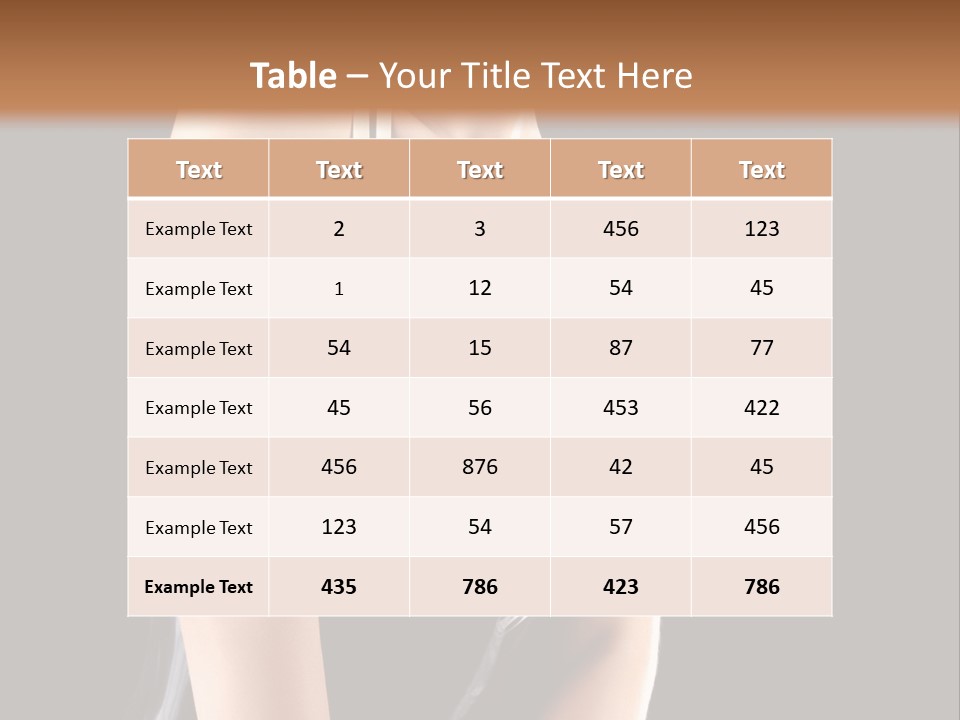 Table – Your Title Text Here

| Text | Text | Text | Text | Text |
|---|---|---|---|---|
| Example Text | 2 | 3 | 456 | 123 |
| Example Text | 1 | 12 | 54 | 45 |
| Example Text | 54 | 15 | 87 | 77 |
| Example Text | 45 | 56 | 453 | 422 |
| Example Text | 456 | 876 | 42 | 45 |
| Example Text | 123 | 54 | 57 | 456 |
| Example Text | 435 | 786 | 423 | 786 |